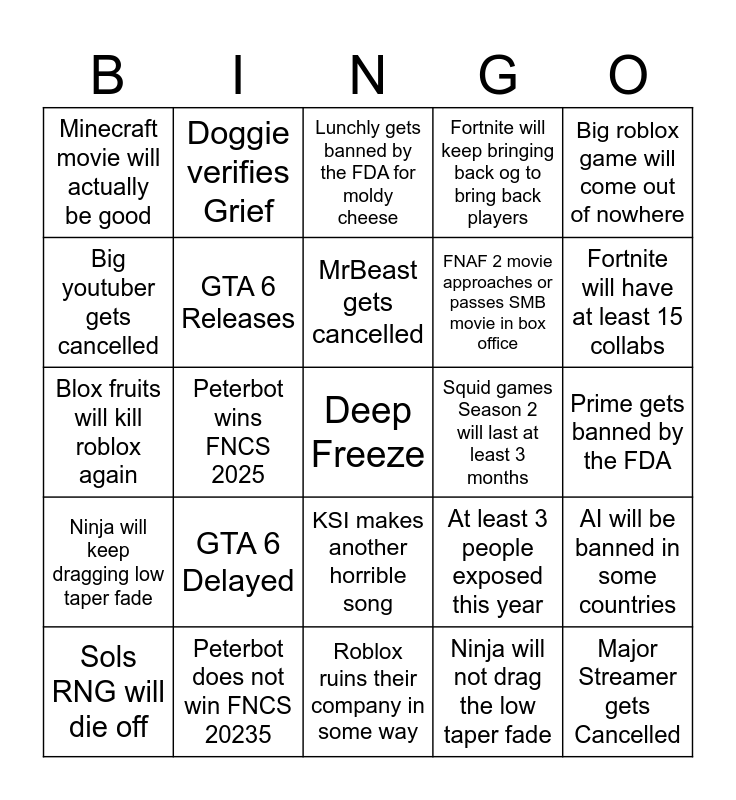 | B | I | N | G | O |
|---|---|---|---|---|
| Minecraft movie will actually be good | Doggie verifies Grief | Lunchly gets banned by the FDA for moldy cheese | Fortnite will keep bringing back og to bring back players | Big roblox game will come out of nowhere |
| Big youtuber gets cancelled | GTA 6 Releases | MrBeast gets cancelled | FNAF 2 movie approaches or passes SMB movie in box office | Fortnite will have at least 15 collabs |
| Blox fruits will kill roblox again | Peterbot wins FNCS 2025 | Deep Freeze | Squid games Season 2 will last at least 3 months | Prime gets banned by the FDA |
| Ninja will keep dragging low taper fade | GTA 6 Delayed | KSI makes another horrible song | At least 3 people exposed this year | AI will be banned in some countries |
| Sols RNG will die off | Peterbot does not win FNCS 20235 | Roblox ruins their company in some way | Ninja will not drag the low taper fade | Major Streamer gets Cancelled |